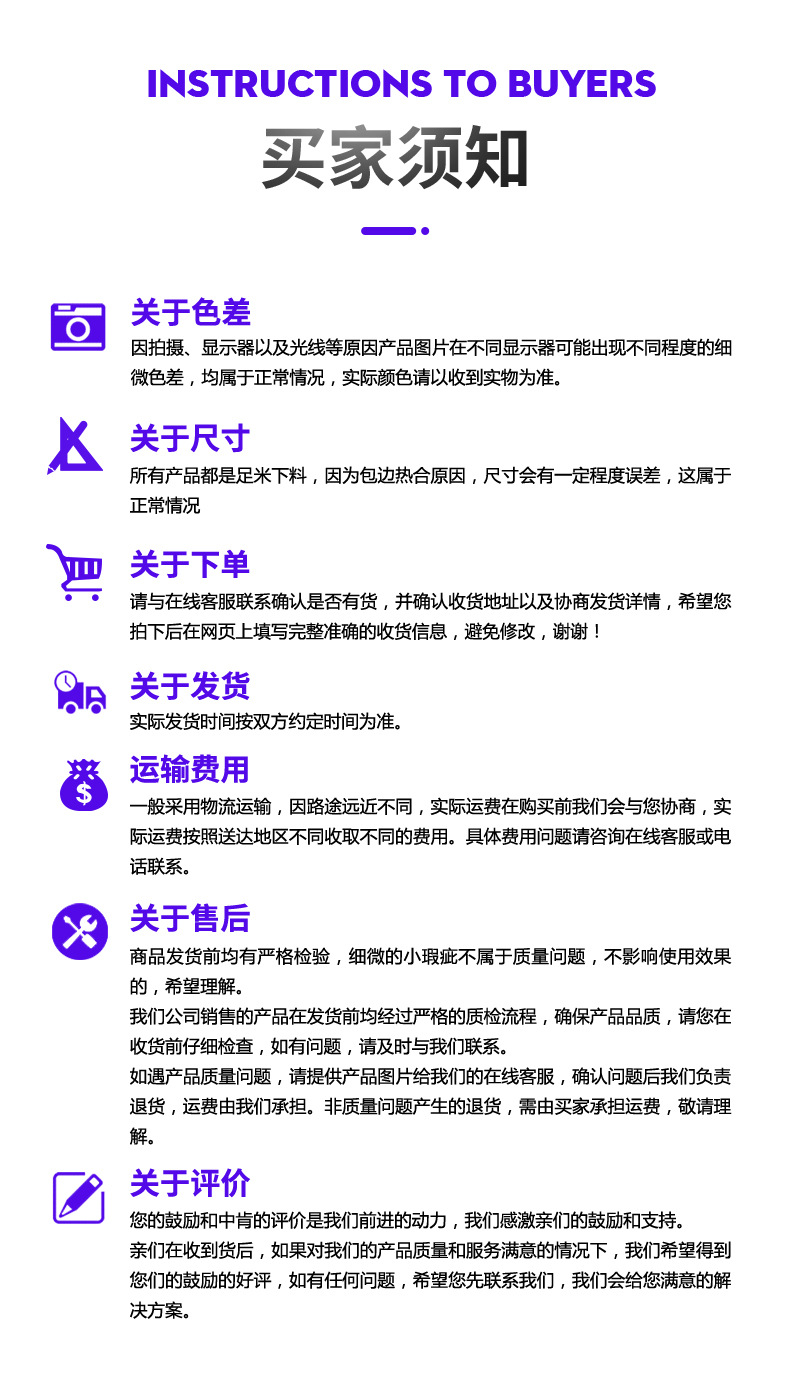 INSTRUCTIONS TO BUYERS

买家须知

关于色差

因拍摄、显示器以及光线等原因产品图片在不同显示器可能出现不同程度的细微色差，均属于正常情况，实际颜色请以收到实物为准。

关于尺寸

所有产品都是足米下料，因为包边热合原因，尺寸会有一定程度误差，这属于正常情况

关于下单

请与在线客服联系确认是否有货，并确认收货地址以及协商发货详情，希望您拍下后在网页上填写完整准确的收货信息，避免修改，谢谢！

关于发货

实际发货时间按双方约定时间为准。

运输费用

一般采用物流运输，因路途远近不同，实际运费在购买前我们会与您协商，实际运费按照送达地区不同收取不同的费用。具体费用问题请咨询在线客服或电话联系。

关于售后

商品发货前均有严格检验，细微的小瑕疵不属于质量问题，不影响使用效果的，希望理解。

我们公司销售的产品在发货前均经过严格的质检流程，确保产品品质，请您在收货前仔细检查，如有问题，请及时与我们联系。

如遇产品质量问题，请提供产品图片给我们的在线客服，确认问题后我们负责退货，运费由我们承担。非质量问题产生的退货，需由买家承担运费，敬请理解。

关于评价

您的鼓励和中肯的评价是我们前进的动力，我们感激亲们的鼓励和支持。

亲们在收到货后，如果对我们的产品质量和服务满意的情况下，我们希望得到您们的鼓励的好评，如有任何问题，希望您先联系我们，我们会给您满意的解决方案。